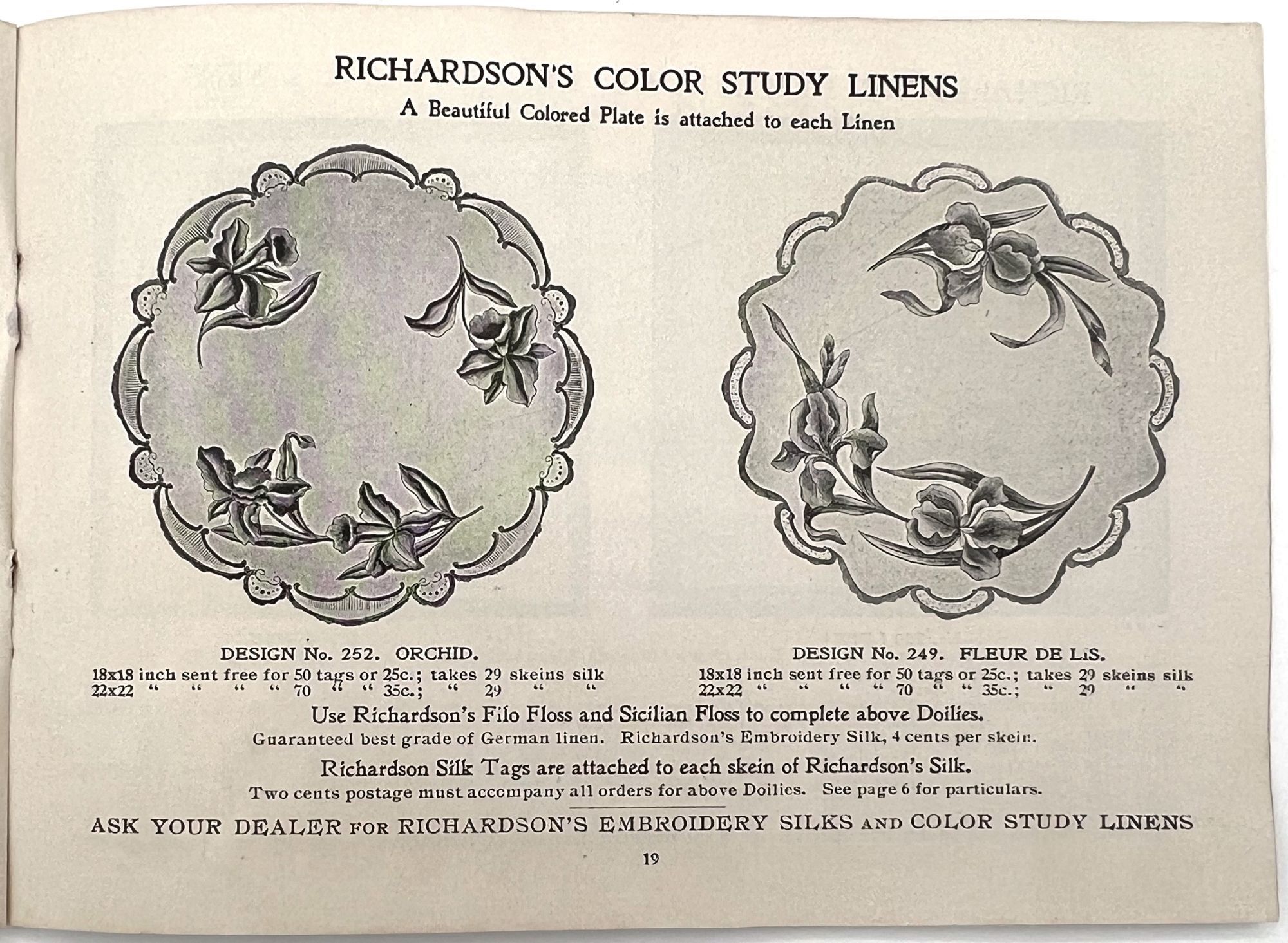 RICHARDSON'S COLOR STUDY LINENS
A Beautiful Colored Plate is attached to each Linen

DESIGN No. 252. ORCHID.
18x18 inch sent free for 50 tags or 25c.; takes 29 skeins silk
22x22 " " " " 70 " " 35c.; " 29 " "

DESIGN No. 249. FLEUR DE LIS.
18x18 inch sent free for 50 tags or 25c.; takes 29 skeins silk
22x22 " " " " 70 " " 35c.; " 29 " "

Use Richardson's Filo Floss and Sicilian Floss to complete above Doilies.
Guaranteed best grade of German linen. Richardson's Embroidery Silk, 4 cents per skein.

Richardson Silk Tags are attached to each skein of Richardson's Silk.
Two cents postage must accompany all orders for above Doilies. See page 6 for particulars.

ASK YOUR DEALER FOR RICHARDSON'S EMBROIDERY SILKS AND COLOR STUDY LINENS

19